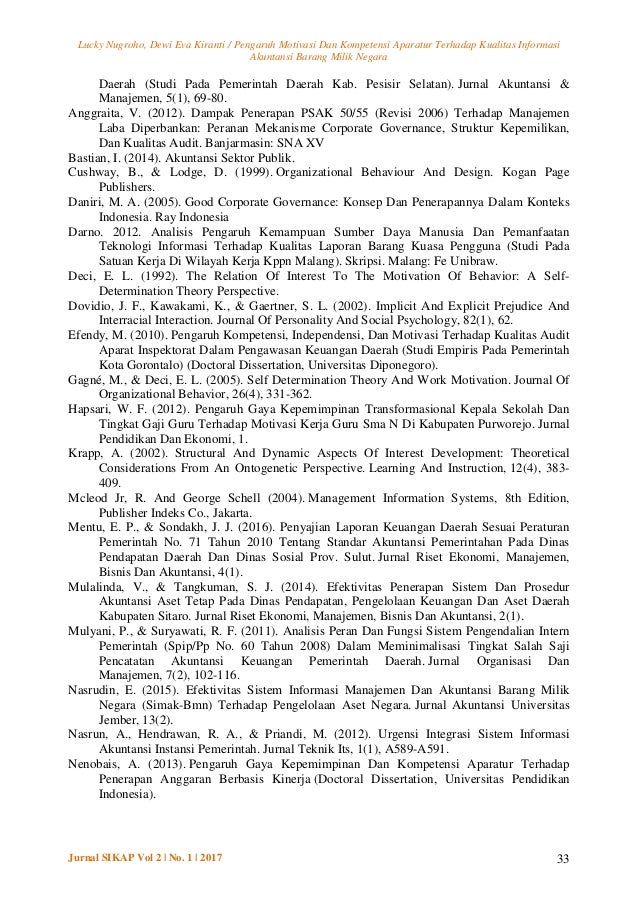 Lucky Nugroho, Dewi Eva Kiranti / Pengaruh Motivasi Dan Kompetensi Aparatur Terhadap Kualitas Informasi Akuntansi Barang Milik Negara

Daerah (Studi Pada Pemerintah Daerah Kab. Pesisir Selatan). Jurnal Akuntansi & Manajemen, 5(1), 69-80.

Anggraita, V. (2012). Dampak Penerapan PSAK 50/55 (Revisi 2006) Terhadap Manajemen Laba Diperbankan: Peranan Mekanisme Corporate Governance, Struktur Kepemilikan, Dan Kualitas Audit. Banjarmasin: SNA XV

Bastian, I. (2014). Akuntansi Sektor Publik.

Cushway, B., & Lodge, D. (1999). Organizational Behaviour And Design. Kogan Page Publishers.

Daniri, M. A. (2005). Good Corporate Governance: Konsep Dan Penerapannya Dalam Konteks Indonesia. Ray Indonesia

Darno. 2012. Analisis Pengaruh Kemampuan Sumber Daya Manusia Dan Pemanfaatan Teknologi Informasi Terhadap Kualitas Laporan Barang Kuasa Pengguna (Studi Pada Satuan Kerja Di Wilayah Kerja Kppn Malang). Skripsi. Malang: Fe Unibraw.

Deci, E. L. (1992). The Relation Of Interest To The Motivation Of Behavior: A Self-Determination Theory Perspective.

Dovidio, J. F., Kawakami, K., & Gaertner, S. L. (2002). Implicit And Explicit Prejudice And Interracial Interaction. Journal Of Personality And Social Psychology, 82(1), 62.

Efendy, M. (2010). Pengaruh Kompetensi, Independensi, Dan Motivasi Terhadap Kualitas Audit Aparat Inspektorat Dalam Pengawasan Keuangan Daerah (Studi Empiris Pada Pemerintah Kota Gorontalo) (Doctoral Dissertation, Universitas Diponegoro).

Gagné, M., & Deci, E. L. (2005). Self Determination Theory And Work Motivation. Journal Of Organizational Behavior, 26(4), 331-362.

Hapsari, W. F. (2012). Pengaruh Gaya Kepemimpinan Transformasional Kepala Sekolah Dan Tingkat Gaji Guru Terhadap Motivasi Kerja Guru Sma N Di Kabupaten Purworejo. Jurnal Pendidikan Dan Ekonomi, 1.

Krapp, A. (2002). Structural And Dynamic Aspects Of Interest Development: Theoretical Considerations From An Ontogenetic Perspective. Learning And Instruction, 12(4), 383-409.

Mcleod Jr, R. And George Schell (2004). Management Information Systems, 8th Edition, Publisher Indeks Co., Jakarta.

Mentu, E. P., & Sondakh, J. J. (2016). Penyajian Laporan Keuangan Daerah Sesuai Peraturan Pemerintah No. 71 Tahun 2010 Tentang Standar Akuntansi Pemerintahan Pada Dinas Pendapatan Daerah Dan Dinas Sosial Prov. Sulut. Jurnal Riset Ekonomi, Manajemen, Bisnis Dan Akuntansi, 4(1).

Mulalinda, V., & Tangkuman, S. J. (2014). Efektivitas Penerapan Sistem Dan Prosedur Akuntansi Aset Tetap Pada Dinas Pendapatan, Pengelolaan Keuangan Dan Aset Daerah Kabupaten Sitaro. Jurnal Riset Ekonomi, Manajemen, Bisnis Dan Akuntansi, 2(1).

Mulyani, P., & Suryawati, R. F. (2011). Analisis Peran Dan Fungsi Sistem Pengendalian Intern Pemerintah (Spip/Pp No. 60 Tahun 2008) Dalam Meminimalisasi Tingkat Salah Saji Pencatatan Akuntansi Keuangan Pemerintah Daerah. Jurnal Organisasi Dan Manajemen, 7(2), 102-116.

Nasrudin, E. (2015). Efektivitas Sistem Informasi Manajemen Dan Akuntansi Barang Milik Negara (Simak-Bmn) Terhadap Pengelolaan Aset Negara. Jurnal Akuntansi Universitas Jember, 13(2).

Nasrun, A., Hendrawan, R. A., & Priandi, M. (2012). Urgensi Integrasi Sistem Informasi Akuntansi Instansi Pemerintah. Jurnal Teknik Its, 1(1), A589-A591.

Nenobais, A. (2013). Pengaruh Gaya Kepemimpinan Dan Kompetensi Aparatur Terhadap Penerapan Anggaran Berbasis Kinerja (Doctoral Dissertation, Universitas Pendidikan Indonesia).

Jurnal SIKAP Vol 2 | No. 1 | 2017

33